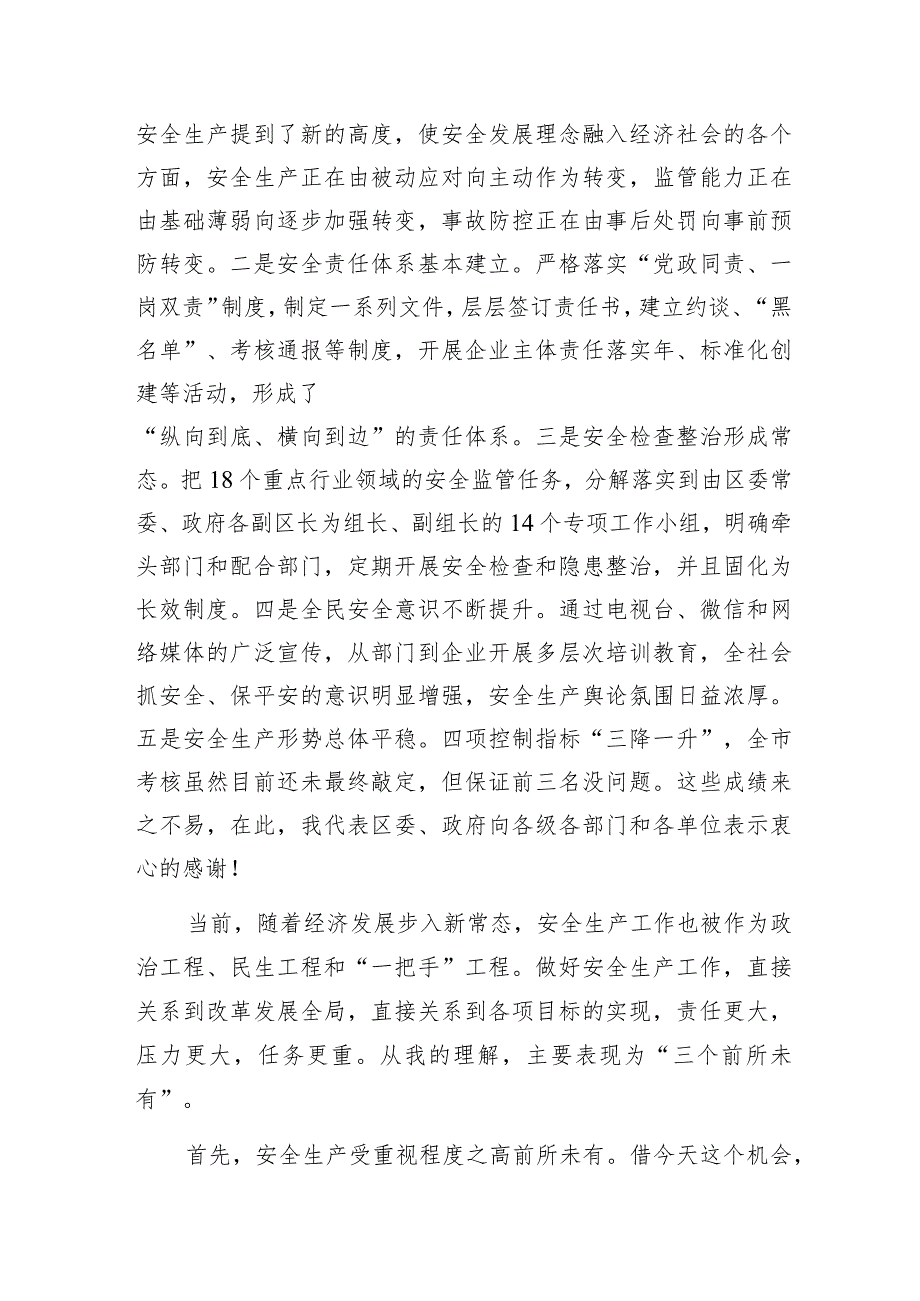 安全生产提到了新的高度，使安全发展理念融入经济社会的各个方面，安全生产正在由被动应对向主动作为转变，监管能力正在由基础薄弱向逐步加强转变，事故防控正在由事后处罚向事前预防转变。二是安全责任体系基本建立。严格落实“党政同责、一岗双责”制度，制定一系列文件，层层签订责任书，建立约谈、“黑名单”、考核通报等制度，开展企业主体责任落实年、标准化创建等活动，形成了

“纵向到底、横向到边”的责任体系。三是安全检查整治形成常态。把18个重点行业领域的安全监管任务，分解落实到由区委常委、政府各副区长为组长、副组长的14个专项工作小组，明确牵头部门和配合部门，定期开展安全检查和隐患整治，并且固化为长效制度。四是全民安全意识不断提升。通过电视台、微信和网络媒体的广泛宣传，从部门到企业开展多层次培训教育，全社会抓安全、保平安的意识明显增强，安全生产舆论氛围日益浓厚。五是安全生产形势总体平稳。四项控制指标“三降一升”，全市考核虽然目前还未最终敲定，但保证前三名没问题。这些成绩来之不易，在此，我代表区委、政府向各级各部门和各单位表示衷心的感谢！

当前，随着经济发展步入新常态，安全生产工作也被作为政治工程、民生工程和“一把手”工程。做好安全生产工作，直接关系到改革发展全局，直接关系到各项目标的实现，责任更大，压力更大，任务更重。从我的理解，主要表现为“三个前所未有”。

首先，安全生产受重视程度之高前所未有。借今天这个机会，